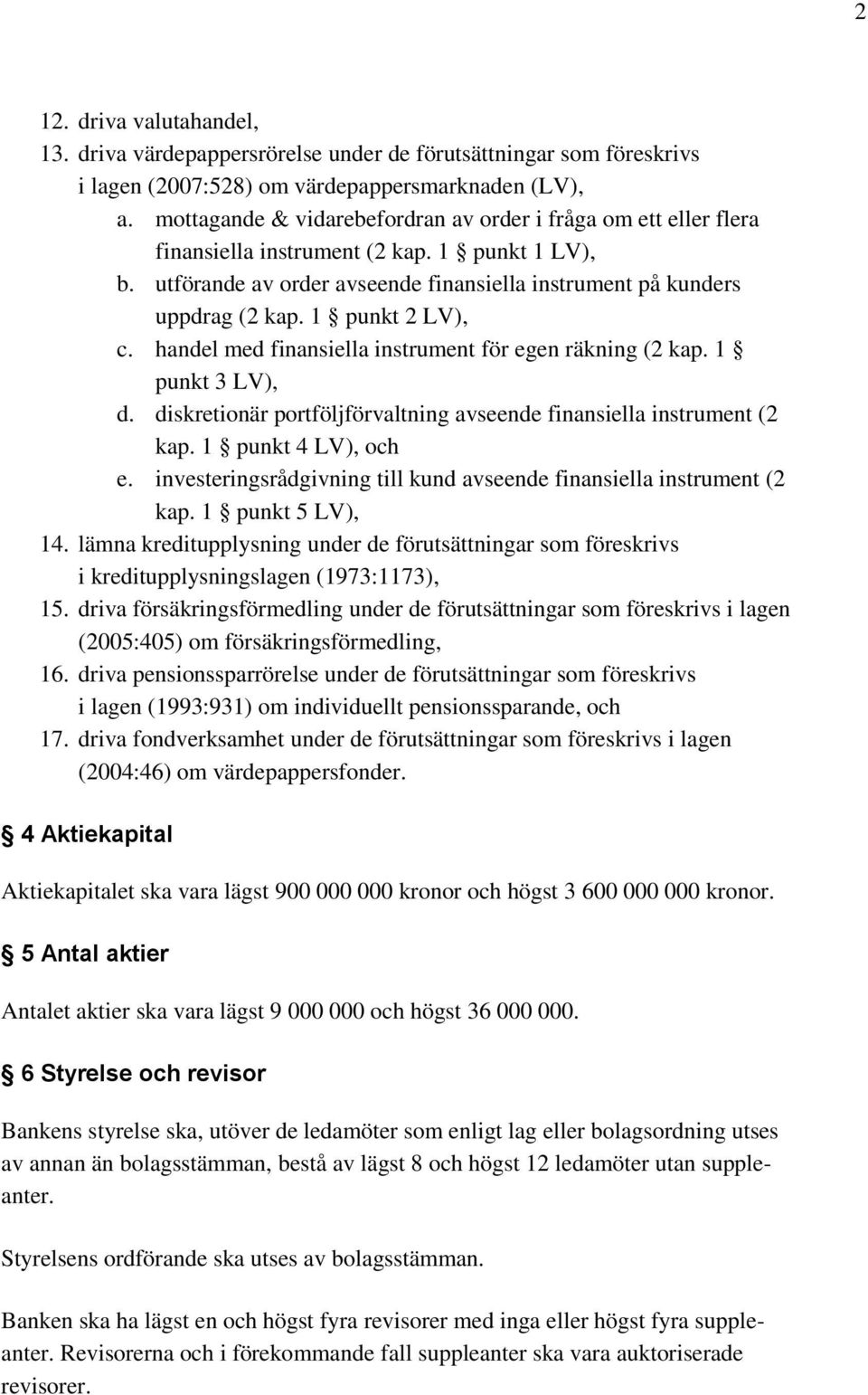 2

12. driva valutahandel,
13. driva värdepappersrörelse under de förutsättningar som föreskrivs i lagen (2007:528) om värdepappersmarknaden (LV),
a. mottagande & vidarebefordran av order i fråga om ett eller flera finansiella instrument (2 kap. 1 § punkt 1 LV),
b. utförande av order avseende finansiella instrument på kunders uppdrag (2 kap. 1 § punkt 2 LV),
c. handel med finansiella instrument för egen räkning (2 kap. 1 § punkt 3 LV),
d. diskretionär portföljförvaltning avseende finansiella instrument (2 kap. 1 § punkt 4 LV), och
e. investeringsrådgivning till kund avseende finansiella instrument (2 kap. 1 § punkt 5 LV),
14. lämna kreditupplysning under de förutsättningar som föreskrivs i kreditupplysningslagen (1973:1173),
15. driva försäkringsförmedling under de förutsättningar som föreskrivs i lagen (2005:405) om försäkringsförmedling,
16. driva pensionssparrörelse under de förutsättningar som föreskrivs i lagen (1993:931) om individuellt pensionssparande, och
17. driva fondverksamhet under de förutsättningar som föreskrivs i lagen (2004:46) om värdepappersfonder.

§ 4 Aktiekapital

Aktiekapitalet ska vara lägst 900 000 000 kronor och högst 3 600 000 000 kronor.

§ 5 Antal aktier

Antalet aktier ska vara lägst 9 000 000 och högst 36 000 000.

§ 6 Styrelse och revisor

Bankens styrelse ska, utöver de ledamöter som enligt lag eller bolagsordning utses av annan än bolagsstämman, bestå av lägst 8 och högst 12 ledamöter utan suppleanter.

Styrelsens ordförande ska utses av bolagsstämman.

Banken ska ha lägst en och högst fyra revisorer med inga eller högst fyra suppleanter. Revisorerna och i förekommande fall suppleanter ska vara auktoriserade revisorer.